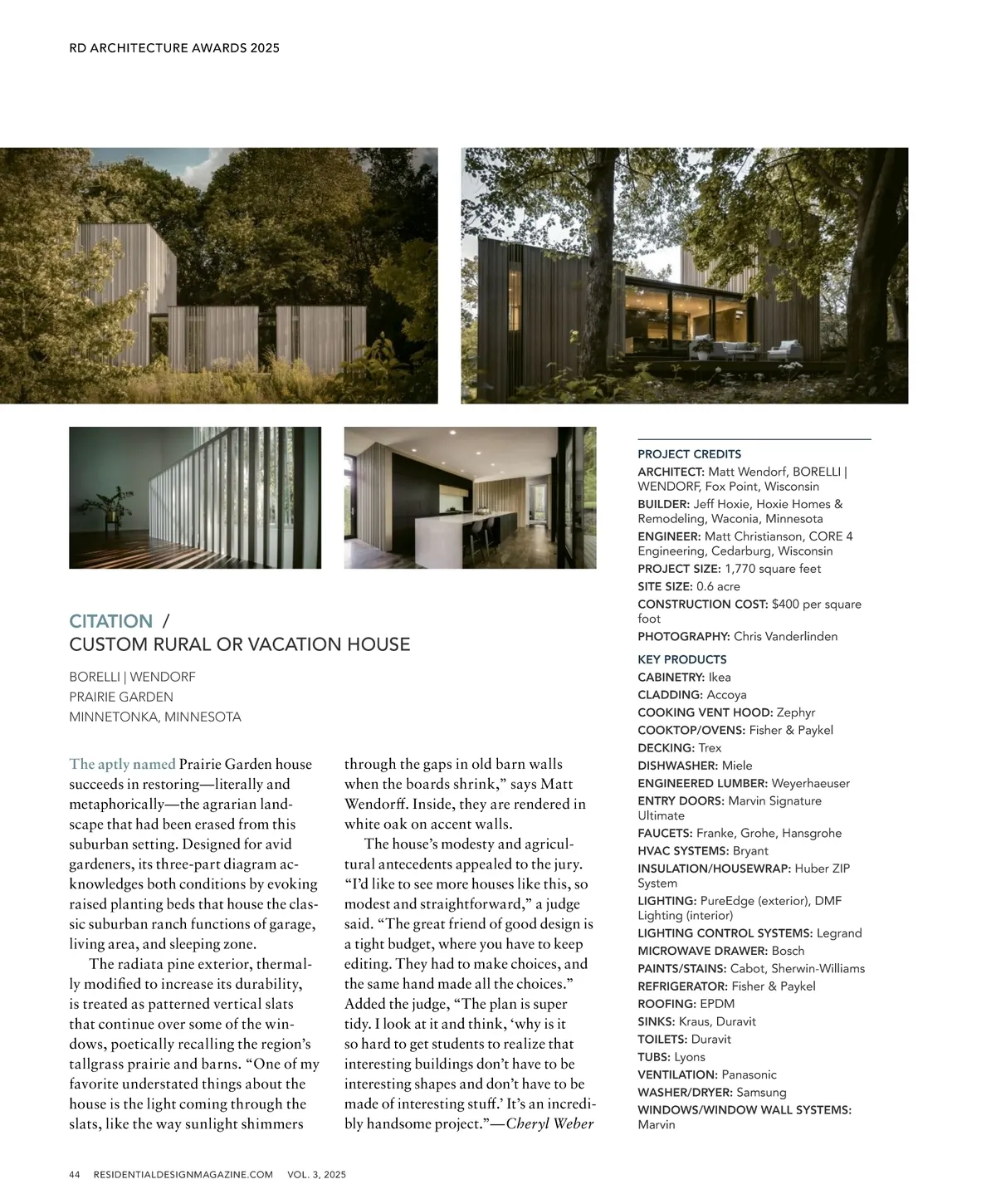 RD ARCHITECTURE AWARDS 2025

CITATION /
CUSTOM RURAL OR VACATION HOUSE

BORELLI | WENDORF
PRAIRIE GARDEN
MINNETONKA, MINNESOTA

The aptly named Prairie Garden house succeeds in restoring—literally and metaphorically—the agrarian landscape that had been erased from this suburban setting. Designed for avid gardeners, its three-part diagram acknowledges both conditions by evoking raised planting beds that house the classic suburban ranch functions of garage, living area, and sleeping zone.

The radiata pine exterior, thermally modified to increase its durability, is treated as patterned vertical slats that continue over some of the windows, poetically recalling the region's tallgrass prairie and barns. "One of my favorite understated things about the house is the light coming through the slats, like the way sunlight shimmers through the gaps in old barn walls when the boards shrink," says Matt Wendorff. Inside, they are rendered in white oak on accent walls.

The house's modesty and agricultural antecedents appealed to the jury. "I'd like to see more houses like this, so modest and straightforward," a judge said. "The great friend of good design is a tight budget, where you have to keep editing. They had to make choices, and the same hand made all the choices." Added the judge, "The plan is super tidy. I look at it and think, 'why is it so hard to get students to realize that interesting buildings don't have to be interesting shapes and don't have to be made of interesting stuff.' It's an incredibly handsome project."—Cheryl Weber

PROJECT CREDITS
ARCHITECT: Matt Wendorf, BORELLI | WENDORF, Fox Point, Wisconsin
BUILDER: Jeff Hoxie, Hoxie Homes & Remodeling, Waconia, Minnesota
ENGINEER: Matt Christianson, CORE 4 Engineering, Cedarburg, Wisconsin
PROJECT SIZE: 1,770 square feet
SITE SIZE: 0.6 acre
CONSTRUCTION COST: $400 per square foot
PHOTOGRAPHY: Chris Vanderlinden

KEY PRODUCTS
CABINETRY: Ikea
CLADDING: Accoya
COOKING VENT HOOD: Zephyr
COOKTOP/OVENS: Fisher & Paykel
DECKING: Trex
DISHWASHER: Miele
ENGINEERED LUMBER: Weyerhaeuser
ENTRY DOORS: Marvin Signature Ultimate
FAUCETS: Franke, Grohe, Hansgrohe
HVAC SYSTEMS: Bryant
INSULATION/HOUSEWRAP: Huber ZIP System
LIGHTING: PureEdge (exterior), DMF Lighting (interior)
LIGHTING CONTROL SYSTEMS: Legrand
MICROWAVE DRAWER: Bosch
PAINTS/STAINS: Cabot, Sherwin-Williams
REFRIGERATOR: Fisher & Paykel
ROOFING: EPDM
SINKS: Kraus, Duravit
TOILETS: Duravit
TUBS: Lyons
VENTILATION: Panasonic
WASHER/DRYER: Samsung
WINDOWS/WINDOW WALL SYSTEMS: Marvin

44 RESIDENTIALDESIGNMAGAZINE.COM VOL. 3, 2025